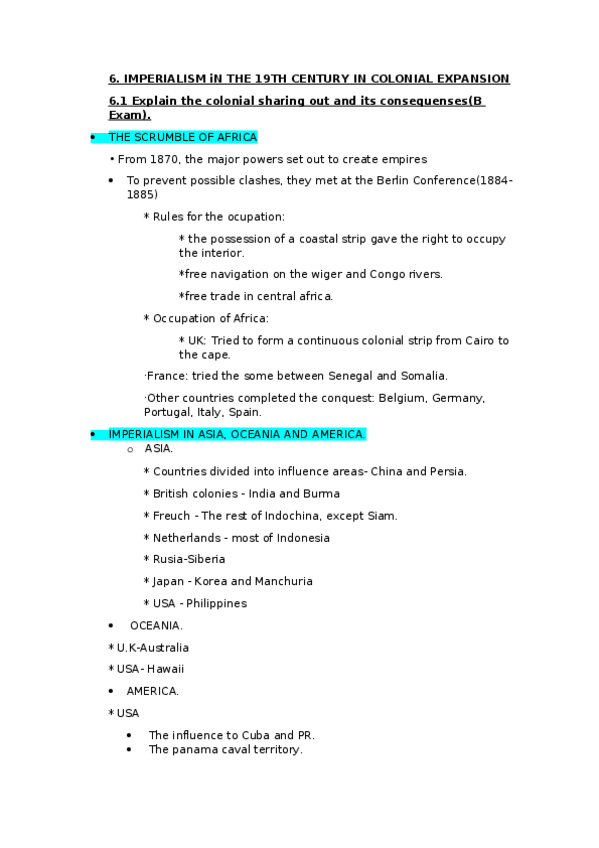 6. IMPERIALISM iN THE 19TH CENTURY IN COLONIAL EXPANSION

6.1 Explain the colonial sharing out and its consequenses(B Exam).

• THE SCRUMBLE OF AFRICA

• From 1870, the major powers set out to create empires

• To prevent possible clashes, they met at the Berlin Conference(1884-1885)

* Rules for the ocupation:

* the possession of a coastal strip gave the right to occupy the interior.

*free navigation on the wiger and Congo rivers.

*free trade in central africa.

* Occupation of Africa:

* UK: Tried to form a continuous colonial strip from Cairo to the cape.

·France: tried the some between Senegal and Somalia.

·Other countries completed the conquest: Belgium, Germany, Portugal, Italy, Spain.

• IMPERIALISM IN ASIA, OCEANIA AND AMERICA.

o ASIA.

* Countries divided into influence areas- China and Persia.

* British colonies - India and Burma

* Freuch - The rest of Indochina, except Siam.

* Netherlands - most of Indonesia

* Rusia-Siberia

* Japan - Korea and Manchuria

* USA - Philippines

• OCEANIA.

* U.K-Australia

* USA- Hawaii

• AMERICA.

* USA

• The influence to Cuba and PR.
• The panama caval territory.